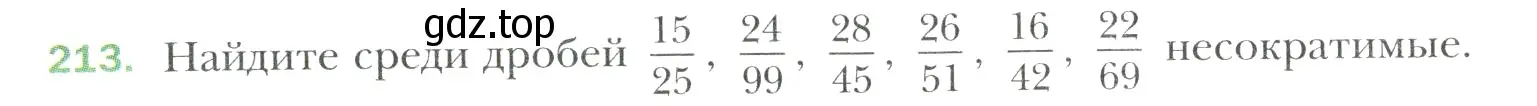 gdz.top

213. Найдите среди дробей $\frac{15}{25}$, $\frac{24}{99}$, $\frac{28}{45}$, $\frac{26}{51}$, $\frac{16}{42}$, $\frac{22}{69}$ несократимые.